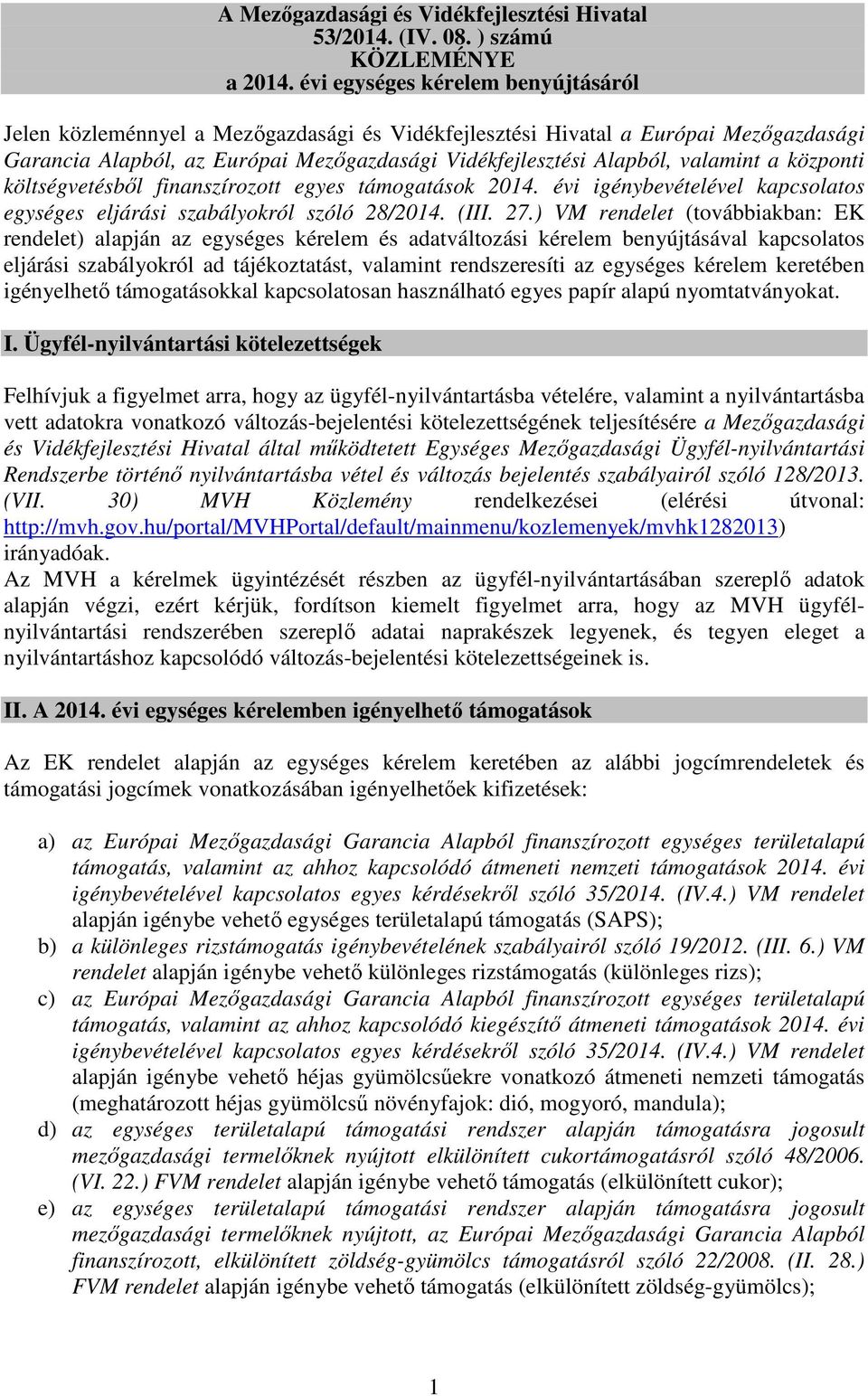 A Mezőgazdasági és Vidékfejlesztési Hivatal
53/2014. (IV. 08. ) számú
KÖZLEMÉNYE
a 2014. évi egységes kérelem benyújtásáról

Jelen közleménnyel a Mezőgazdasági és Vidékfejlesztési Hivatal a Európai Mezőgazdasági Garancia Alapból, az Európai Mezőgazdasági Vidékfejlesztési Alapból, valamint a központi költségvetésből finanszírozott egyes támogatások 2014. évi igénybevételével kapcsolatos egységes eljárási szabályokról szóló 28/2014. (III. 27.) VM rendelet (továbbiakban: EK rendelet) alapján az egységes kérelem és adatváltozási kérelem benyújtásával kapcsolatos eljárási szabályokról ad tájékoztatást, valamint rendszeresíti az egységes kérelem keretében igényelhető támogatásokkal kapcsolatosan használható egyes papír alapú nyomtatványokat.

I. Ügyfél-nyilvántartási kötelezettségek

Felhívjuk a figyelmet arra, hogy az ügyfél-nyilvántartásba vételére, valamint a nyilvántartásba vett adatokra vonatkozó változás-bejelentési kötelezettségének teljesítésére a Mezőgazdasági és Vidékfejlesztési Hivatal által működtetett Egységes Mezőgazdasági Ügyfél-nyilvántartási Rendszerbe történő nyilvántartásba vétel és változás bejelentés szabályairól szóló 128/2013. (VII. 30) MVH Közlemény rendelkezései (elérési útvonal: http://mvh.gov.hu/portal/MVHPortal/default/mainmenu/kozlemenyek/mvhk1282013) irányadóak.
Az MVH a kérelmek ügyintézését részben az ügyfél-nyilvántartásában szereplő adatok alapján végzi, ezért kérjük, fordítson kiemelt figyelmet arra, hogy az MVH ügyfél-nyilvántartási rendszerében szereplő adatai naprakészek legyenek, és tegyen eleget a nyilvántartáshoz kapcsolódó változás-bejelentési kötelezettségeinek is.

II. A 2014. évi egységes kérelemben igényelhető támogatások

Az EK rendelet alapján az egységes kérelem keretében az alábbi jogcímrendeletek és támogatási jogcímek vonatkozásában igényelhetőek kifizetések:

a) az Európai Mezőgazdasági Garancia Alapból finanszírozott egységes területalapú támogatás, valamint az ahhoz kapcsolódó átmeneti nemzeti támogatások 2014. évi igénybevételével kapcsolatos egyes kérdésekről szóló 35/2014. (IV.4.) VM rendelet alapján igénybe vehető egységes területalapú támogatás (SAPS);
b) a különleges rizstámogatás igénybevételének szabályairól szóló 19/2012. (III. 6.) VM rendelet alapján igénybe vehető különleges rizstámogatás (különleges rizs);
c) az Európai Mezőgazdasági Garancia Alapból finanszírozott egységes területalapú támogatás, valamint az ahhoz kapcsolódó kiegészítő átmeneti támogatások 2014. évi igénybevételével kapcsolatos egyes kérdésekről szóló 35/2014. (IV.4.) VM rendelet alapján igénybe vehető héjas gyümölcsűekre vonatkozó átmeneti nemzeti támogatás (meghatározott héjas gyümölcsű növényfajok: dió, mogyoró, mandula);
d) az egységes területalapú támogatási rendszer alapján támogatásra jogosult mezőgazdasági termelőknek nyújtott elkülönített cukortámogatásról szóló 48/2006. (VI. 22.) FVM rendelet alapján igénybe vehető támogatás (elkülönített cukor);
e) az egységes területalapú támogatási rendszer alapján támogatásra jogosult mezőgazdasági termelőknek nyújtott, az Európai Mezőgazdasági Garancia Alapból finanszírozott, elkülönített zöldség-gyümölcs támogatásról szóló 22/2008. (II. 28.) FVM rendelet alapján igénybe vehető támogatás (elkülönített zöldség-gyümölcs);

1